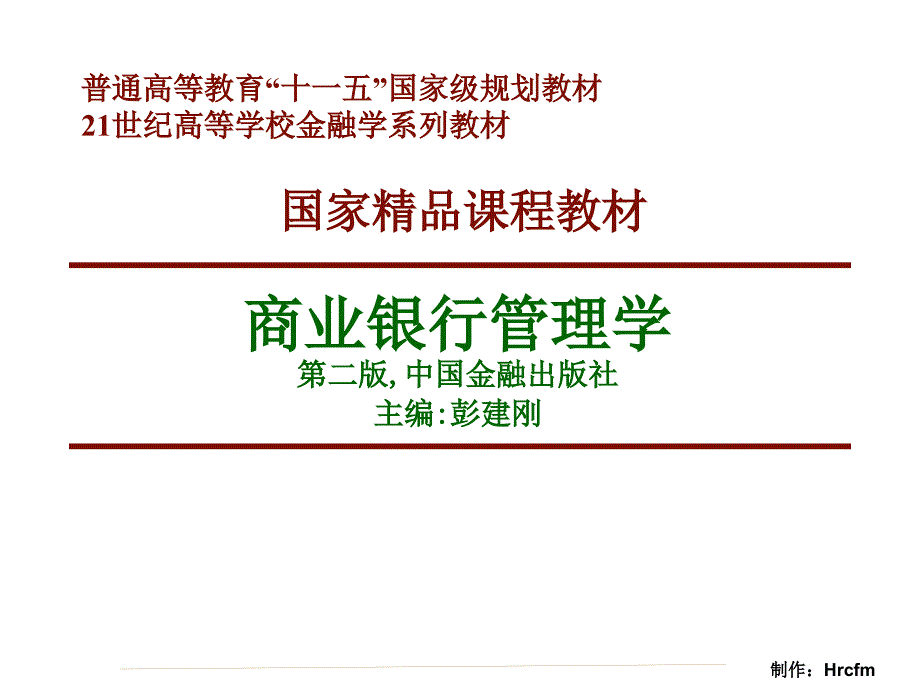 普通高等教育“十一五”国家级规划教材
21世纪高等学校金融学系列教材

国家精品课程教材

商业银行管理学
第二版, 中国金融出版社
主编:彭建刚

制作：Hrcfm